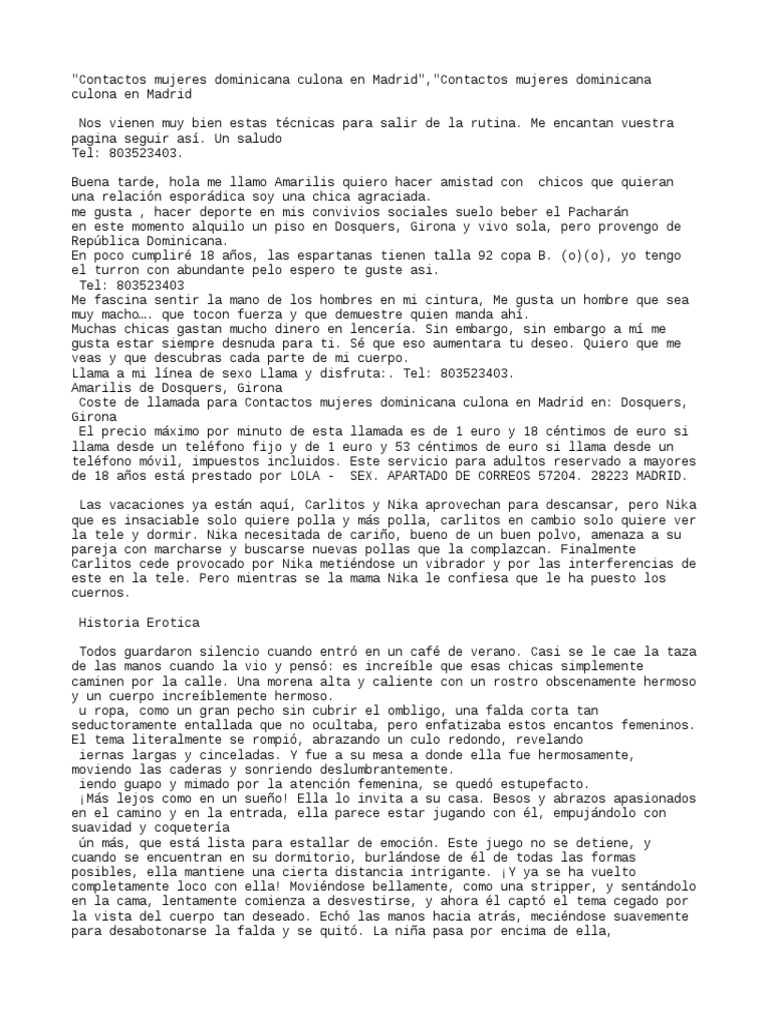 "Contactos mujeres dominicana culona en Madrid","Contactos mujeres dominicana culona en Madrid

Nos vienen muy bien estas técnicas para salir de la rutina. Me encantan vuestra pagina seguir así. Un saludo
Tel: 803523403.

Buena tarde, hola me llamo Amarilis quiero hacer amistad con chicos que quieran una relación esporádica soy una chica agraciada.
me gusta , hacer deporte en mis convivios sociales suelo beber el Pacharán
en este momento alquilo un piso en Dosquers, Girona y vivo sola, pero provengo de República Dominicana.
En poco cumpliré 18 años, las espartanas tienen talla 92 copa B. (o)(o), yo tengo el turron con abundante pelo espero te guste asi.
Tel: 803523403
Me fascina sentir la mano de los hombres en mi cintura, Me gusta un hombre que sea muy macho…. que tocon fuerza y que demuestre quien manda ahí.
Muchas chicas gastan mucho dinero en lencería. Sin embargo, sin embargo a mí me gusta estar siempre desnuda para ti. Sé que eso aumentara tu deseo. Quiero que me veas y que descubras cada parte de mi cuerpo.
Llama a mi línea de sexo Llama y disfruta:. Tel: 803523403.
Amarilis de Dosquers, Girona
Coste de llamada para Contactos mujeres dominicana culona en Madrid en: Dosquers, Girona
El precio máximo por minuto de esta llamada es de 1 euro y 18 céntimos de euro si llama desde un teléfono fijo y de 1 euro y 53 céntimos de euro si llama desde un teléfono móvil, impuestos incluidos. Este servicio para adultos reservado a mayores de 18 años está prestado por LOLA - SEX. APARTADO DE CORREOS 57204. 28223 MADRID.

Las vacaciones ya están aquí, Carlitos y Nika aprovechan para descansar, pero Nika que es insaciable solo quiere polla y más polla, carlitos en cambio solo quiere ver la tele y dormir. Nika necesitada de cariño, bueno de un buen polvo, amenaza a su pareja con marcharse y buscarse nuevas pollas que la complazcan. Finalmente Carlitos cede provocado por Nika metiéndose un vibrador y por las interferencias de este en la tele. Pero mientras se la mama Nika le confiesa que le ha puesto los cuernos.

Historia Erotica

Todos guardaron silencio cuando entró en un café de verano. Casi se le cae la taza de las manos cuando la vio y pensó: es increíble que esas chicas simplemente caminen por la calle. Una morena alta y caliente con un rostro obscenamente hermoso y un cuerpo increíblemente hermoso.
u ropa, como un gran pecho sin cubrir el ombligo, una falda corta tan seductoramente entallada que no ocultaba, pero enfatizaba estos encantos femeninos. El tema literalmente se rompió, abrazando un culo redondo, revelando
iernas largas y cinceladas. Y fue a su mesa a donde ella fue hermosamente, moviendo las caderas y sonriendo deslumbrantemente.
iendo guapo y mimado por la atención femenina, se quedó estupefacto.
¡Más lejos como en un sueño! Ella lo invita a su casa. Besos y abrazos apasionados en el camino y en la entrada, ella parece estar jugando con él, empujándolo con suavidad y coquetería
ún más, que está lista para estallar de emoción. Este juego no se detiene, y cuando se encuentran en su dormitorio, burlándose de él de todas las formas posibles, ella mantiene una cierta distancia intrigante. ¡Y ya se ha vuelto completamente loco con ella! Moviéndose bellamente, como una stripper, y sentándolo en la cama, lentamente comienza a desvestirse, y ahora él captó el tema cegado por la vista del cuerpo tan deseado. Echó las manos hacia atrás, meciéndose suavemente para desabotonarse la falda y se quitó. La niña pasa por encima de ella,